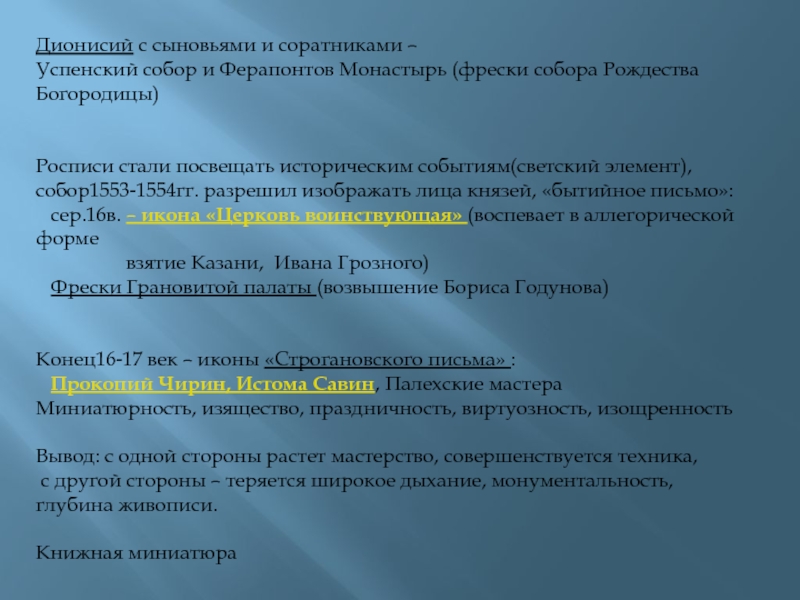 Дионисий с сыновьями и соратниками – Успенский собор и Ферапонтов Монастырь (фрески собора Рождества Богородицы)

Росписи стали посвещать историческим событиям(светский элемент), собор1553-1554гг. разрешил изображать лица князей, «бытийное письмо»:
сер.16в. – икона «Церковь воинствующая» (воспевает в аллегорической форме
взятие Казани, Ивана Грозного)
Фрески Грановитой палаты (возвышение Бориса Годунова)

Конец16-17 век – иконы «Строгановского письма» :
Прокопий Чирин, Истома Савин, Палехские мастера
Миниатюрность, изящество, праздничность, виртуозность, изощренность

Вывод: с одной стороны растет мастерство, совершенствуется техника,
с другой стороны – теряется широкое дыхание, монументальность, глубина живописи.

Книжная миниатюра